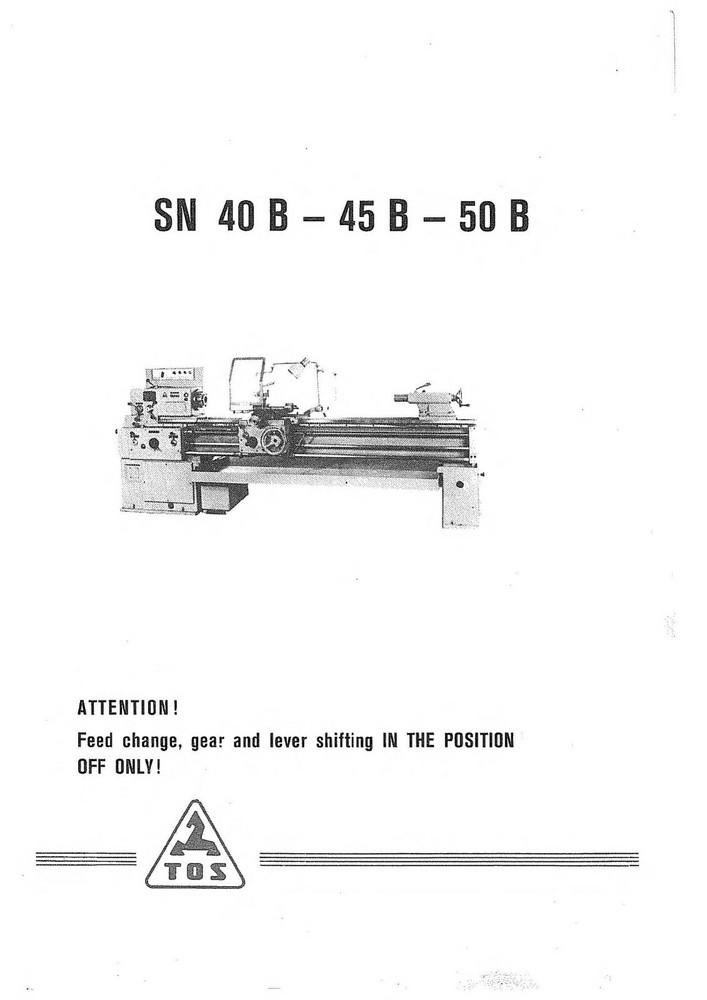 SN 40 B – 45 B – 50 B

ATTENTION!
Feed change, gear and lever shifting IN THE POSITION OFF ONLY!

TOS